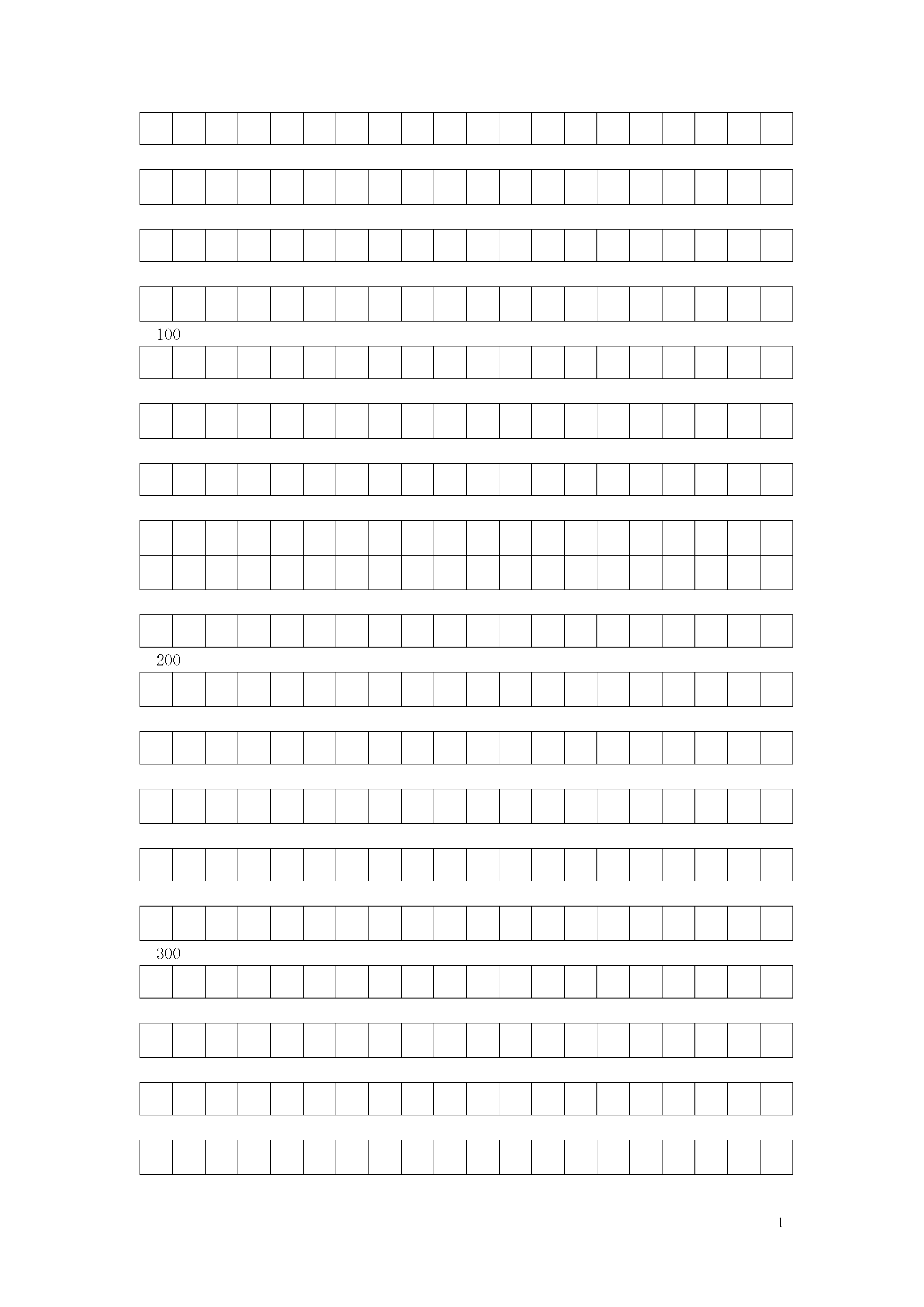 100

200

300

1